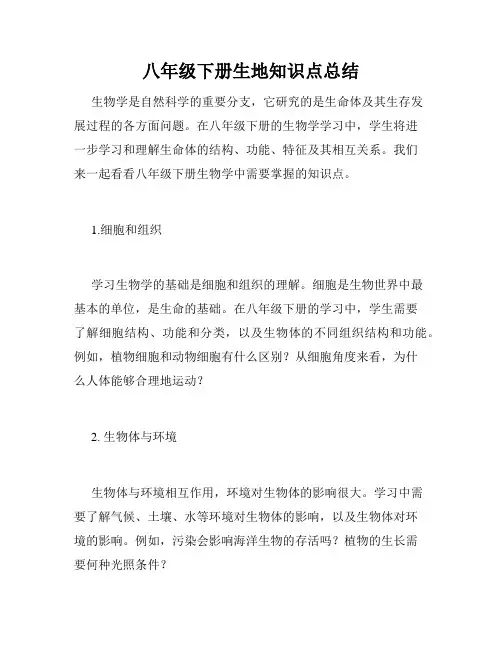 八年级下册生地知识点总结

生物学是自然科学的重要分支，它研究的是生命体及其生存发展过程的各方面问题。在八年级下册的生物学学习中，学生将进一步学习和理解生命体的结构、功能、特征及其相互关系。我们来一起看看八年级下册生物学中需要掌握的知识点。

1.细胞和组织

学习生物学的基础是细胞和组织的理解。细胞是生物世界中最基本的单位，是生命的基础。在八年级下册的学习中，学生需要了解细胞结构、功能和分类，以及生物体的不同组织结构和功能。例如，植物细胞和动物细胞有什么区别？从细胞角度来看，为什么人体能够合理地运动？

2. 生物体与环境

生物体与环境相互作用，环境对生物体的影响很大。学习中需要了解气候、土壤、水等环境对生物体的影响，以及生物体对环境的影响。例如，污染会影响海洋生物的存活吗？植物的生长需要何种光照条件？